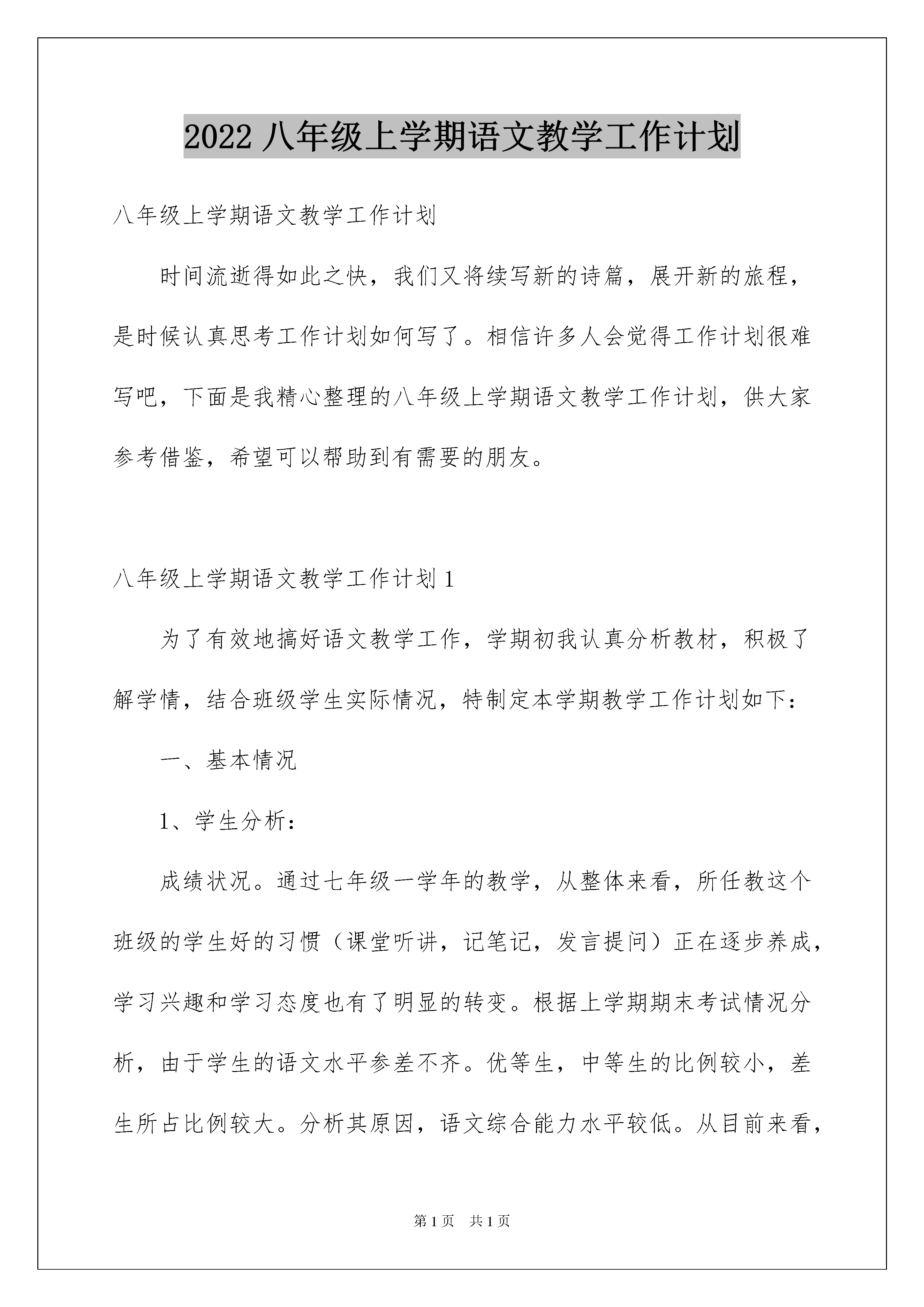 2022 八年级上学期语文教学工作计划

八年级上学期语文教学工作计划

时间流逝得如此之快，我们又将续写新的诗篇，展开新的旅程，是时候认真思考工作计划如何写了。相信许多人会觉得工作计划很难写吧，下面是我精心整理的八年级上学期语文教学工作计划，供大家参考借鉴，希望可以帮助到有需要的朋友。

八年级上学期语文教学工作计划 1

为了有效地搞好语文教学工作，学期初我认真分析教材，积极了解学情，结合班级学生实际情况，特制定本学期教学工作计划如下：

一、基本情况

1、学生分析：

成绩状况。通过七年级一学年的教学，从整体来看，所任教这个班级的学生好的习惯（课堂听讲，记笔记，发言提问）正在逐步养成，学习兴趣和学习态度也有了明显的转变。根据上学期期末考试情况分析，由于学生的语文水平参差不齐。优等生，中等生的比例较小，差生所占比例较大。分析其原因，语文综合能力水平较低。从目前来看，

第 1 页　共 1 页